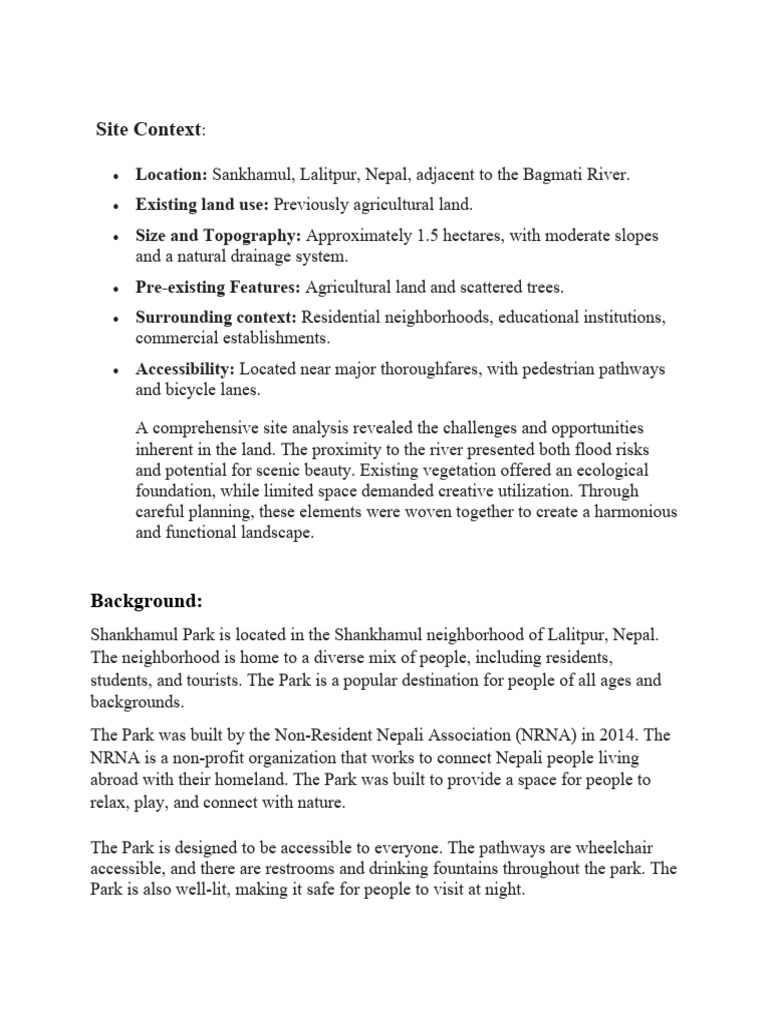 Site Context:

• Location: Sankhamul, Lalitpur, Nepal, adjacent to the Bagmati River.
• Existing land use: Previously agricultural land.
• Size and Topography: Approximately 1.5 hectares, with moderate slopes and a natural drainage system.
• Pre-existing Features: Agricultural land and scattered trees.
• Surrounding context: Residential neighborhoods, educational institutions, commercial establishments.
• Accessibility: Located near major thoroughfares, with pedestrian pathways and bicycle lanes.

A comprehensive site analysis revealed the challenges and opportunities inherent in the land. The proximity to the river presented both flood risks and potential for scenic beauty. Existing vegetation offered an ecological foundation, while limited space demanded creative utilization. Through careful planning, these elements were woven together to create a harmonious and functional landscape.

Background:

Shankhamul Park is located in the Shankhamul neighborhood of Lalitpur, Nepal. The neighborhood is home to a diverse mix of people, including residents, students, and tourists. The Park is a popular destination for people of all ages and backgrounds.

The Park was built by the Non-Resident Nepali Association (NRNA) in 2014. The NRNA is a non-profit organization that works to connect Nepali people living abroad with their homeland. The Park was built to provide a space for people to relax, play, and connect with nature.

The Park is designed to be accessible to everyone. The pathways are wheelchair accessible, and there are restrooms and drinking fountains throughout the park. The Park is also well-lit, making it safe for people to visit at night.